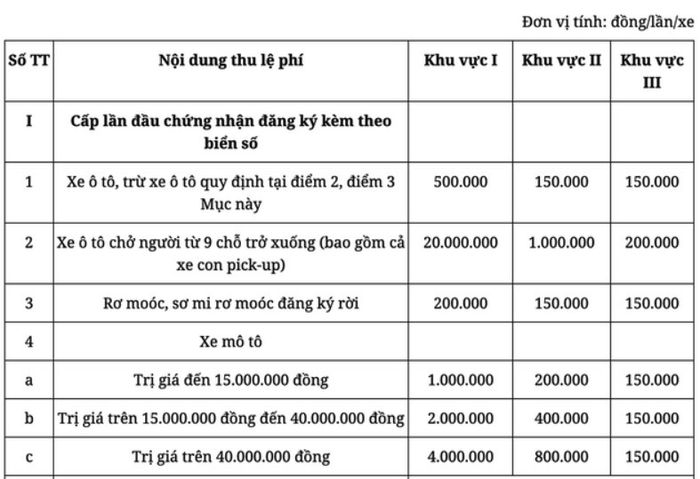 Đơn vị tính: đồng/lần/xe

| Số TT | Nội dung thu lệ phí | Khu vực I | Khu vực II | Khu vực III |
|---|---|---|---|---|
| I | Cấp lần đầu chứng nhận đăng ký kèm theo biển số | | | |
| 1 | Xe ô tô, trừ xe ô tô quy định tại điểm 2, điểm 3 Mục này | 500.000 | 150.000 | 150.000 |
| 2 | Xe ô tô chở người từ 9 chỗ trở xuống (bao gồm cả xe con pick-up) | 20.000.000 | 1.000.000 | 200.000 |
| 3 | Rơ moóc, sơ mi rơ moóc đăng ký rời | 200.000 | 150.000 | 150.000 |
| 4 | Xe mô tô | | | |
| a | Trị giá đến 15.000.000 đồng | 1.000.000 | 200.000 | 150.000 |
| b | Trị giá trên 15.000.000 đồng đến 40.000.000 đồng | 2.000.000 | 400.000 | 150.000 |
| c | Trị giá trên 40.000.000 đồng | 4.000.000 | 800.000 | 150.000 |